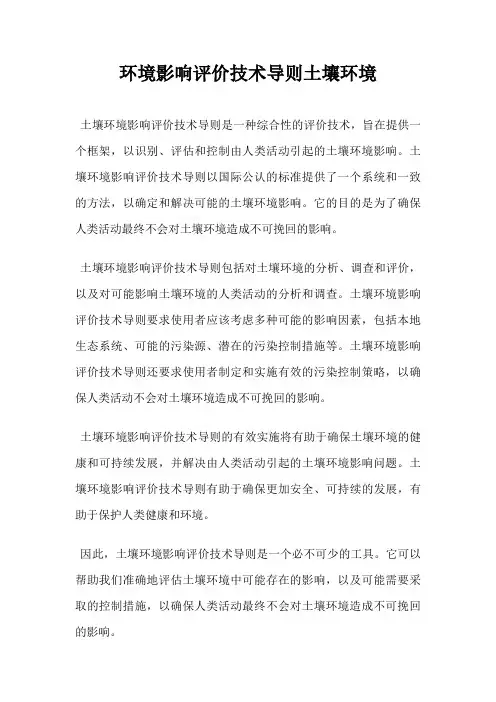 环境影响评价技术导则土壤环境

土壤环境影响评价技术导则是一种综合性的评价技术，旨在提供一个框架，以识别、评估和控制由人类活动引起的土壤环境影响。土壤环境影响评价技术导则以国际公认的标准提供了一个系统和一致的方法，以确定和解决可能的土壤环境影响。它的目的是为了确保人类活动最终不会对土壤环境造成不可挽回的影响。

土壤环境影响评价技术导则包括对土壤环境的分析、调查和评价，以及对可能影响土壤环境的人类活动的分析和调查。土壤环境影响评价技术导则要求使用者应该考虑多种可能的影响因素，包括本地生态系统、可能的污染源、潜在的污染控制措施等。土壤环境影响评价技术导则还要求使用者制定和实施有效的污染控制策略，以确保人类活动不会对土壤环境造成不可挽回的影响。

土壤环境影响评价技术导则的有效实施将有助于确保土壤环境的健康和可持续发展，并解决由人类活动引起的土壤环境影响问题。土壤环境影响评价技术导则有助于确保更加安全、可持续的发展，有助于保护人类健康和环境。

因此，土壤环境影响评价技术导则是一个必不可少的工具。它可以帮助我们准确地评估土壤环境中可能存在的影响，以及可能需要采取的控制措施，以确保人类活动最终不会对土壤环境造成不可挽回的影响。